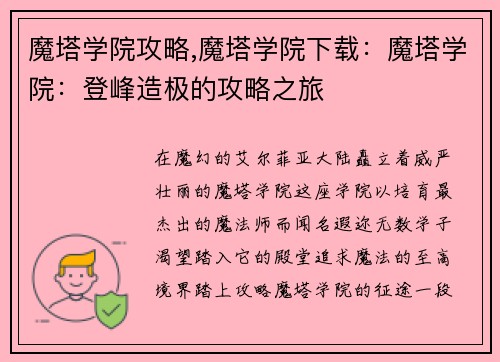 魔塔学院攻略,魔塔学院下载：魔塔学院：登峰造极的攻略之旅

在魔幻的艾尔菲亚大陆矗立着威严壮丽的魔塔学院这座学院以培育最杰出的魔法师而闻名遐迩无数学子渴望踏入它的殿堂追求魔法的至高境界踏上攻略魔塔学院的征途一段